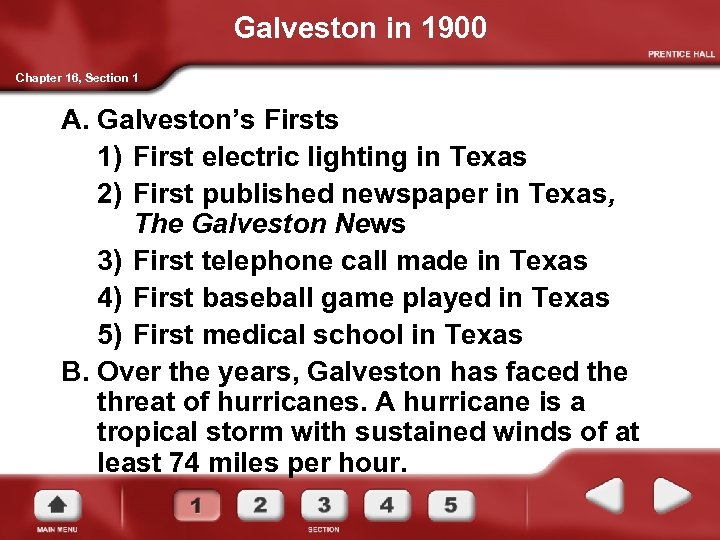 Galveston in 1900

PRENTICE HALL

Chapter 16, Section 1

A. Galveston's Firsts
1) First electric lighting in Texas
2) First published newspaper in Texas, The Galveston News
3) First telephone call made in Texas
4) First baseball game played in Texas
5) First medical school in Texas
B. Over the years, Galveston has faced the threat of hurricanes. A hurricane is a tropical storm with sustained winds of at least 74 miles per hour.

MAIN MENU

1 2 3 4 5

SECTION